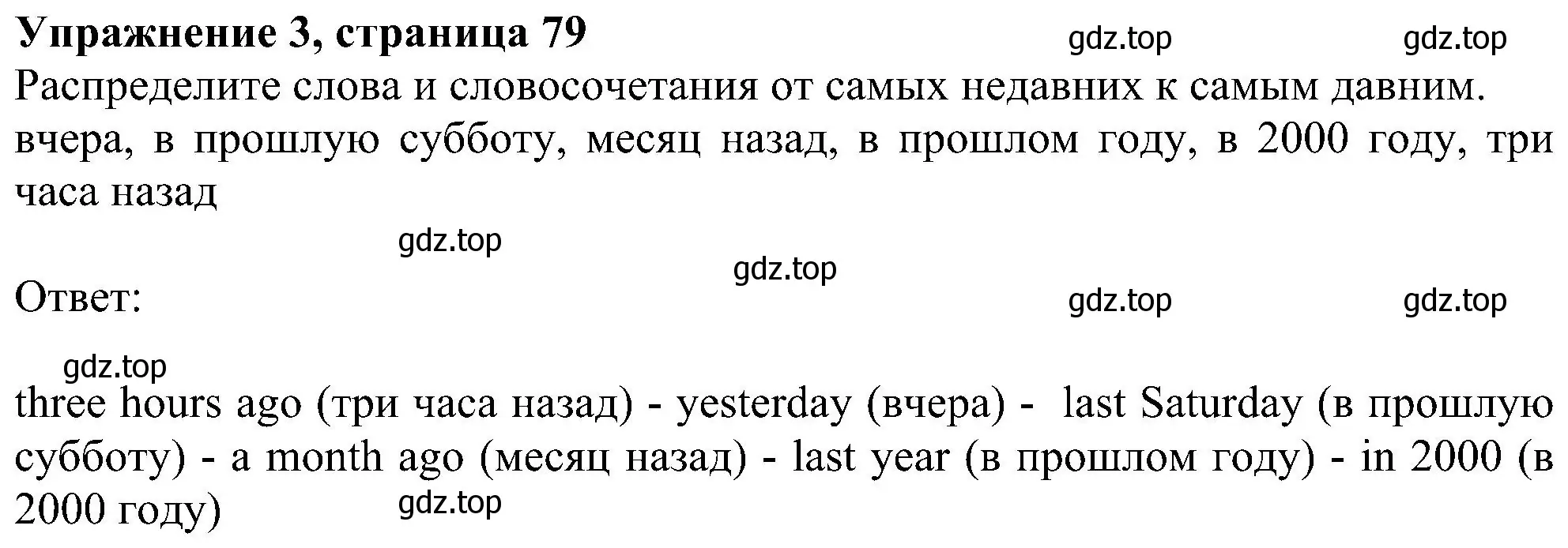 Упражнение 3, страница 79 gdz.top gdz.top
Распределите слова и словосочетания от самых недавних к самым давним.
вчера, в прошлую субботу, месяц назад, в прошлом году, в 2000 году, три часа назад

gdz.top

gdz.top

Ответ: gdz.top gdz.top

gdz.top

three hours ago (три часа назад) - yesterday (вчера) - last Saturday (в прошлую субботу) - a month ago (месяц назад) - last year (в прошлом году) - in 2000 (в 2000 году) gdz.top